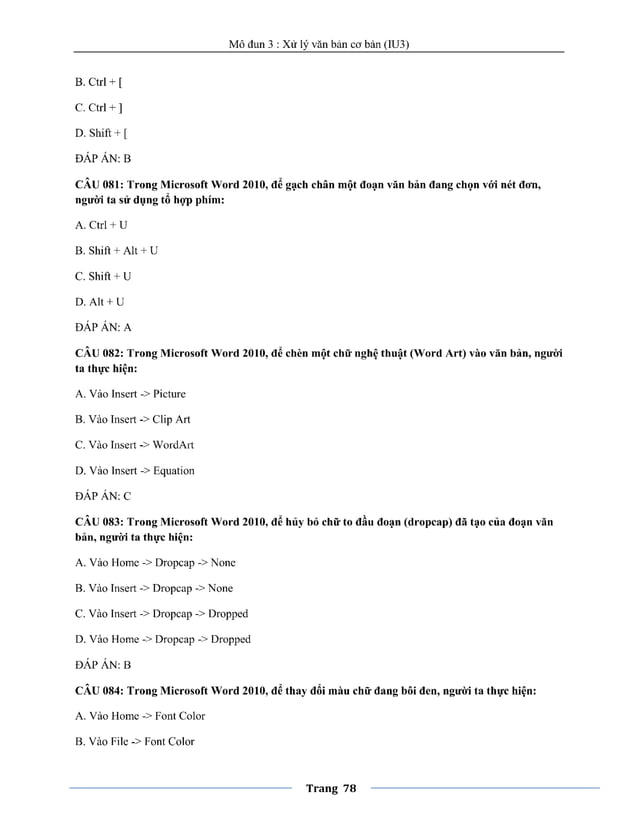 Mô đun 3 : Xử lý văn bản cơ bản (IU3)

B. Ctrl + [

C. Ctrl + ]

D. Shift + [

ĐÁP ÁN: B

CÂU 081: Trong Microsoft Word 2010, để gạch chân một đoạn văn bản đang chọn với nét đơn, người ta sử dụng tổ hợp phím:

A. Ctrl + U

B. Shift + Alt + U

C. Shift + U

D. Alt + U

ĐÁP ÁN: A

CÂU 082: Trong Microsoft Word 2010, để chèn một chữ nghệ thuật (Word Art) vào văn bản, người ta thực hiện:

A. Vào Insert -> Picture

B. Vào Insert -> Clip Art

C. Vào Insert -> WordArt

D. Vào Insert -> Equation

ĐÁP ÁN: C

CÂU 083: Trong Microsoft Word 2010, để hủy bỏ chữ to đầu đoạn (dropcap) đã tạo của đoạn văn bản, người ta thực hiện:

A. Vào Home -> Dropcap -> None

B. Vào Insert -> Dropcap -> None

C. Vào Insert -> Dropcap -> Dropped

D. Vào Home -> Dropcap -> Dropped

ĐÁP ÁN: B

CÂU 084: Trong Microsoft Word 2010, để thay đổi màu chữ đang bôi đen, người ta thực hiện:

A. Vào Home -> Font Color

B. Vào File -> Font Color

Trang 78